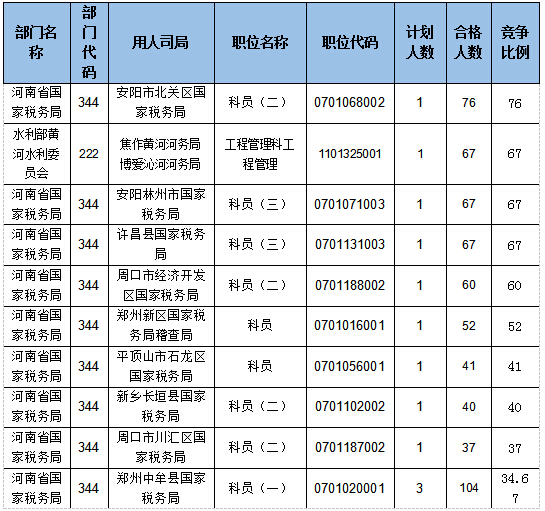 | 部门名称 | 部门代码 | 用人司局 | 职位名称 | 职位代码 | 计划人数 | 合格人数 | 竞争比例 |
|---|---|---|---|---|---|---|---|
| 河南省国家税务局 | 344 | 安阳市北关区国家税务局 | 科员（二） | 0701068002 | 1 | 76 | 76 |
| 水利部黄河水利委员会 | 222 | 焦作黄河河务局博爱沁河河务局 | 工程管理科工程管理 | 1101325001 | 1 | 67 | 67 |
| 河南省国家税务局 | 344 | 安阳林州市国家税务局 | 科员（三） | 0701071003 | 1 | 67 | 67 |
| 河南省国家税务局 | 344 | 许昌县国家税务局 | 科员（三） | 0701131003 | 1 | 67 | 67 |
| 河南省国家税务局 | 344 | 周口市经济开发区国家税务局 | 科员（二） | 0701188002 | 1 | 60 | 60 |
| 河南省国家税务局 | 344 | 郑州新区国家税务局稽查局 | 科员 | 0701016001 | 1 | 52 | 52 |
| 河南省国家税务局 | 344 | 平顶山市石龙区国家税务局 | 科员 | 0701056001 | 1 | 41 | 41 |
| 河南省国家税务局 | 344 | 新乡长垣县国家税务局 | 科员（二） | 0701102002 | 1 | 40 | 40 |
| 河南省国家税务局 | 344 | 周口市川汇区国家税务局 | 科员（二） | 0701187002 | 1 | 37 | 37 |
| 河南省国家税务局 | 344 | 郑州中牟县国家税务局 | 科员（一） | 0701020001 | 3 | 104 | 34.67 |